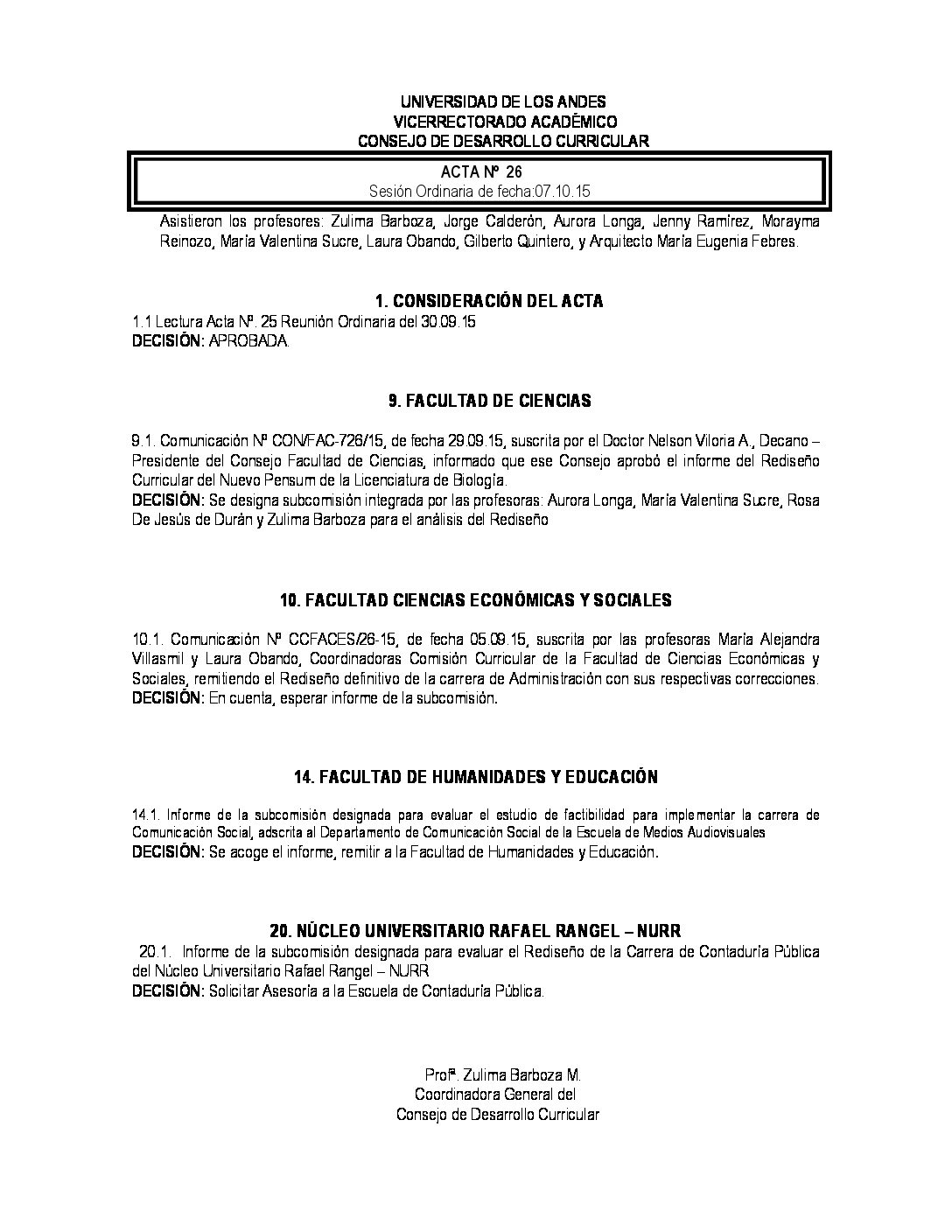 UNIVERSIDAD DE LOS ANDES
VICERRECTORADO ACADÉMICO
CONSEJO DE DESARROLLO CURRICULAR

ACTA Nº 26
Sesión Ordinaria de fecha:07.10.15

Asistieron los profesores: Zulima Barboza, Jorge Calderón, Aurora Longa, Jenny Ramírez, Morayma Reinozo, María Valentina Sucre, Laura Obando, Gilberto Quintero, y Arquitecto María Eugenia Febres.

1. CONSIDERACIÓN DEL ACTA
1.1 Lectura Acta Nº. 25 Reunión Ordinaria del 30.09.15
DECISIÓN: APROBADA.

9. FACULTAD DE CIENCIAS

9.1. Comunicación Nº CON/FAC-726/15, de fecha 29.09.15, suscrita por el Doctor Nelson Viloria A., Decano – Presidente del Consejo Facultad de Ciencias, informado que ese Consejo aprobó el informe del Rediseño Curricular del Nuevo Pensum de la Licenciatura de Biología.
DECISIÓN: Se designa subcomisión integrada por las profesoras: Aurora Longa, María Valentina Sucre, Rosa De Jesús de Durán y Zulima Barboza para el análisis del Rediseño

10. FACULTAD CIENCIAS ECONÓMICAS Y SOCIALES

10.1. Comunicación Nº CCFACES/26-15, de fecha 05.09.15, suscrita por las profesoras María Alejandra Villasmil y Laura Obando, Coordinadoras Comisión Curricular de la Facultad de Ciencias Económicas y Sociales, remitiendo el Rediseño definitivo de la carrera de Administración con sus respectivas correcciones.
DECISIÓN: En cuenta, esperar informe de la subcomisión.

14. FACULTAD DE HUMANIDADES Y EDUCACIÓN

14.1. Informe de la subcomisión designada para evaluar el estudio de factibilidad para implementar la carrera de Comunicación Social, adscrita al Departamento de Comunicación Social de la Escuela de Medios Audiovisuales
DECISIÓN: Se acoge el informe, remitir a la Facultad de Humanidades y Educación.

20. NÚCLEO UNIVERSITARIO RAFAEL RANGEL – NURR
20.1. Informe de la subcomisión designada para evaluar el Rediseño de la Carrera de Contaduría Pública del Núcleo Universitario Rafael Rangel – NURR
DECISIÓN: Solicitar Asesoría a la Escuela de Contaduría Pública.

Profª. Zulima Barboza M.
Coordinadora General del
Consejo de Desarrollo Curricular